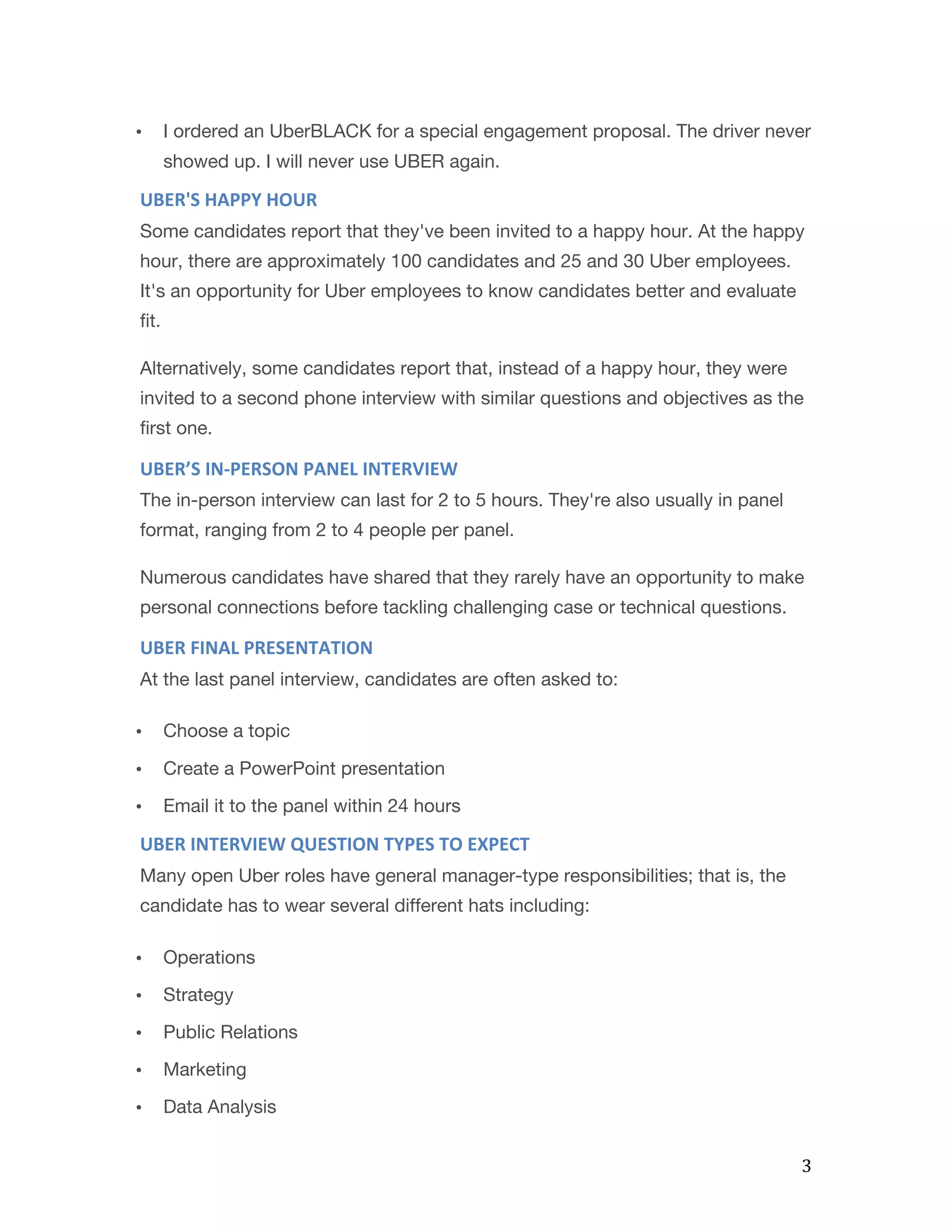 • I ordered an UberBLACK for a special engagement proposal. The driver never showed up. I will never use UBER again.

UBER'S HAPPY HOUR

Some candidates report that they've been invited to a happy hour. At the happy hour, there are approximately 100 candidates and 25 and 30 Uber employees. It's an opportunity for Uber employees to know candidates better and evaluate fit.

Alternatively, some candidates report that, instead of a happy hour, they were invited to a second phone interview with similar questions and objectives as the first one.

UBER’S IN-PERSON PANEL INTERVIEW

The in-person interview can last for 2 to 5 hours. They're also usually in panel format, ranging from 2 to 4 people per panel.

Numerous candidates have shared that they rarely have an opportunity to make personal connections before tackling challenging case or technical questions.

UBER FINAL PRESENTATION

At the last panel interview, candidates are often asked to:

• Choose a topic
• Create a PowerPoint presentation
• Email it to the panel within 24 hours

UBER INTERVIEW QUESTION TYPES TO EXPECT

Many open Uber roles have general manager-type responsibilities; that is, the candidate has to wear several different hats including:

• Operations
• Strategy
• Public Relations
• Marketing
• Data Analysis

3